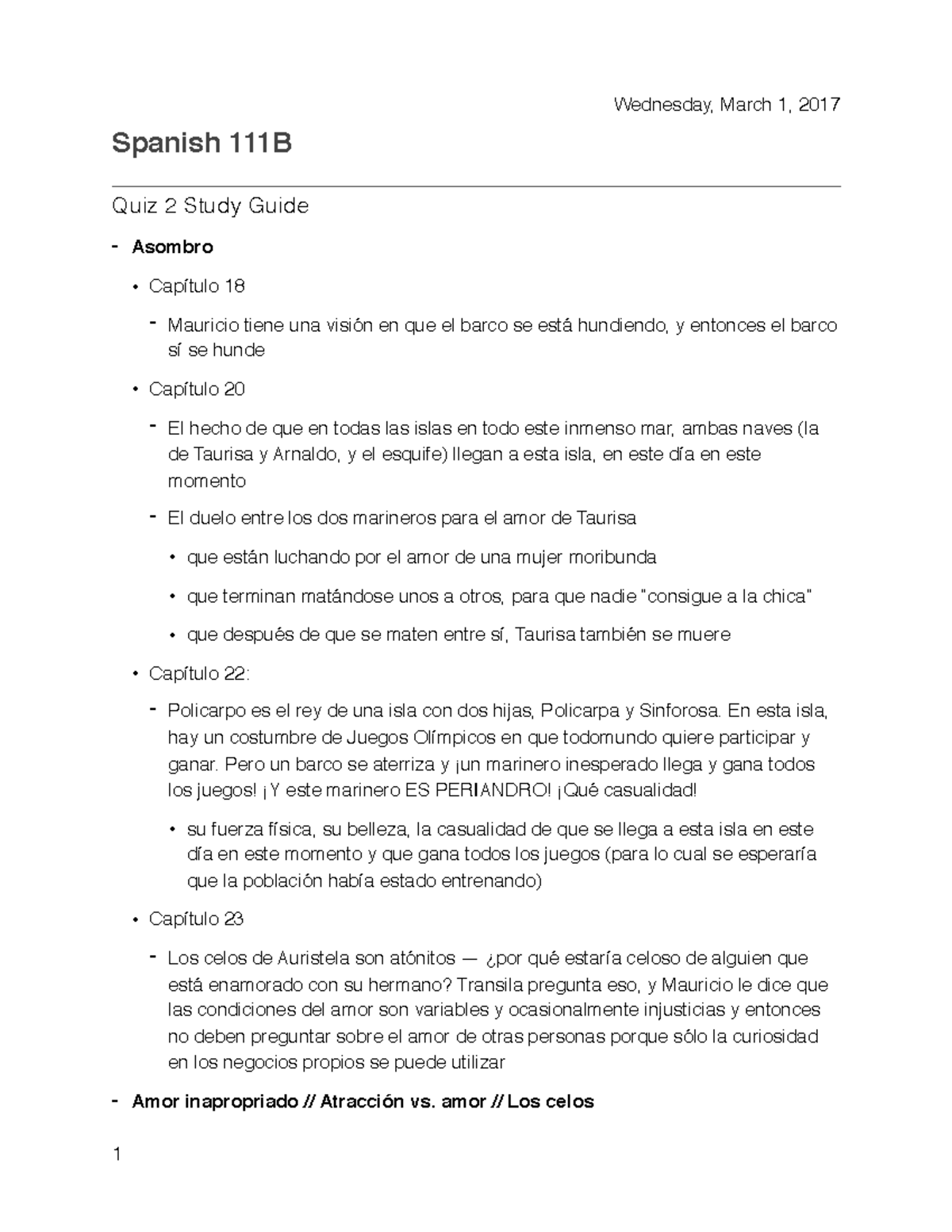 Wednesday, March 1, 2017

Spanish 111B

Quiz 2 Study Guide

- Asombro

• Capítulo 18

- Mauricio tiene una visión en que el barco se está hundiendo, y entonces el barco sí se hunde

• Capítulo 20

- El hecho de que en todas las islas en todo este inmenso mar, ambas naves (la de Taurisa y Arnaldo, y el esquife) llegan a esta isla, en este día en este momento

- El duelo entre los dos marineros para el amor de Taurisa

• que están luchando por el amor de una mujer moribunda

• que terminan matándose unos a otros, para que nadie "consigue a la chica"

• que después de que se maten entre sí, Taurisa también se muere

• Capítulo 22:

- Policarpo es el rey de una isla con dos hijas, Policarpa y Sinforosa. En esta isla, hay un costumbre de Juegos Olímpicos en que todomundo quiere participar y ganar. Pero un barco se aterriza y ¡un marinero inesperado llega y gana todos los juegos! ¡Y este marinero ES PERIANDRO! ¡Qué casualidad!

• su fuerza física, su belleza, la casualidad de que se llega a esta isla en este día en este momento y que gana todos los juegos (para lo cual se esperaría que la población había estado entrenando)

• Capítulo 23

- Los celos de Auristela son atónitos — ¿por qué estaría celoso de alguien que está enamorado con su hermano? Transila pregunta eso, y Mauricio le dice que las condiciones del amor son variables y ocasionalmente injusticias y entonces no deben preguntar sobre el amor de otras personas porque sólo la curiosidad en los negocios propios se puede utilizar

- Amor inapropriado // Atracción vs. amor // Los celos

1